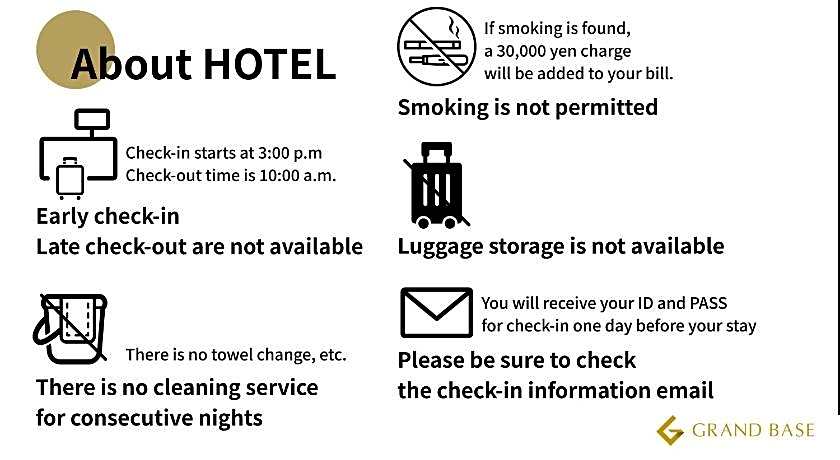 About HOTEL

Check-in starts at 3:00 p.m
Check-out time is 10:00 a.m.

Early check-in
Late check-out are not available

There is no towel change, etc.

There is no cleaning service
for consecutive nights

If smoking is found,
a 30,000 yen charge
will be added to your bill.

Smoking is not permitted

Luggage storage is not available

You will receive your ID and PASS
for check-in one day before your stay

Please be sure to check
the check-in information email

GRAND BASE